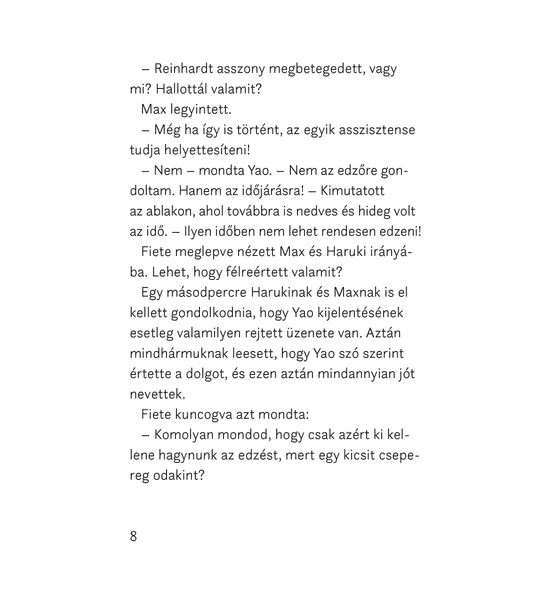 – Reinhardt asszony megbetegedett, vagy mi? Hallottál valamit?

Max legyintett.

– Még ha így is történt, az egyik asszisztense tudja helyettesíteni!

– Nem – mondta Yao. – Nem az edzőre gondoltam. Hanem az időjárásra! – Kimutatott az ablakon, ahol továbbra is nedves és hideg volt az idő. – Ilyen időben nem lehet rendesen edzeni!

Fiete meglepve nézett Max és Haruki irányába. Lehet, hogy félreértett valamit?

Egy másodpercre Harukinak és Maxnak is el kellett gondolkodnia, hogy Yao kijelentésének esetleg valamilyen rejtett üzenete van. Aztán mindhármuknak leesett, hogy Yao szó szerint értette a dolgot, és ezen aztán mindannyian jót nevettek.

Fiete kuncogva azt mondta:

– Komolyan mondod, hogy csak azért ki kellene hagynunk az edzést, mert egy kicsit csepereg odakint?

8